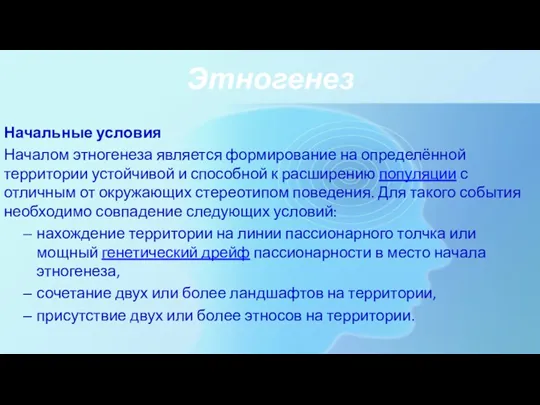 Этногенез

Начальные условия

Началом этногенеза является формирование на определённой территории устойчивой и способной к расширению популяции с отличным от окружающих стереотипом поведения. Для такого события необходимо совпадение следующих условий:

– нахождение территории на линии пассионарного толчка или мощный генетический дрейф пассионарности в место начала этногенеза,

– сочетание двух или более ландшафтов на территории,

– присутствие двух или более этносов на территории.